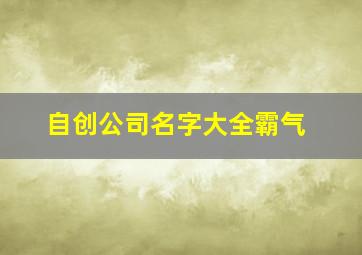 自创公司名字大全霸气